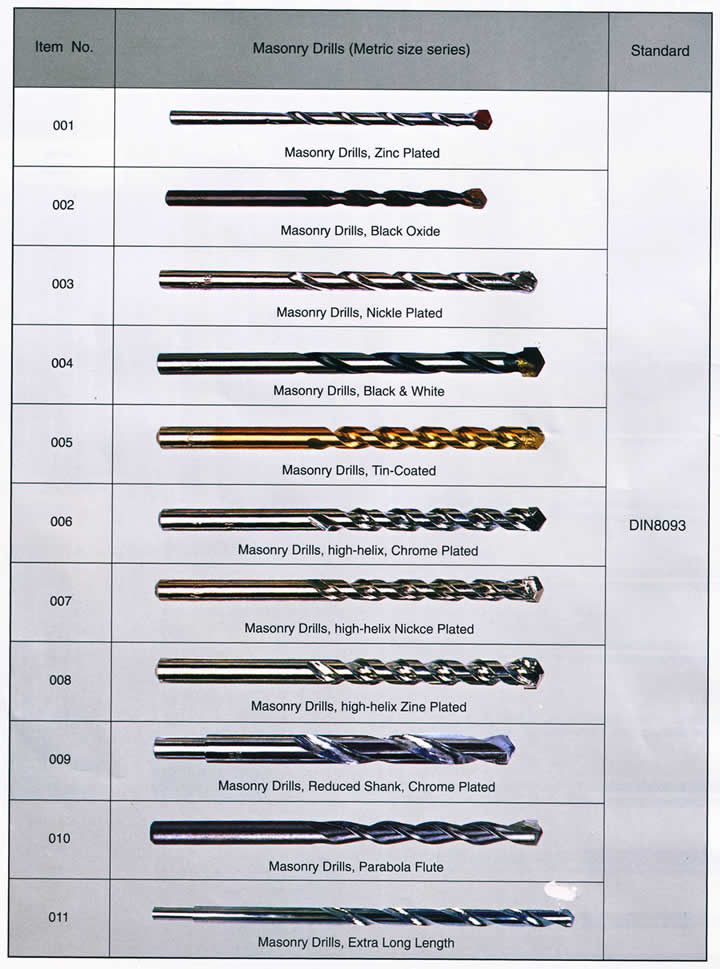 | Item No. | Masonry Drills (Metric size series) | Standard |
|---|---|---|
| 001 | Masonry Drills, Zinc Plated | DIN8093 |
| 002 | Masonry Drills, Black Oxide | |
| 003 | Masonry Drills, Nickle Plated | |
| 004 | Masonry Drills, Black & White | |
| 005 | Masonry Drills, Tin-Coated | |
| 006 | Masonry Drills, high-helix, Chrome Plated | |
| 007 | Masonry Drills, high-helix Nickce Plated | |
| 008 | Masonry Drills, high-helix Zine Plated | |
| 009 | Masonry Drills, Reduced Shank, Chrome Plated | |
| 010 | Masonry Drills, Parabola Flute | |
| 011 | Masonry Drills, Extra Long Length | |